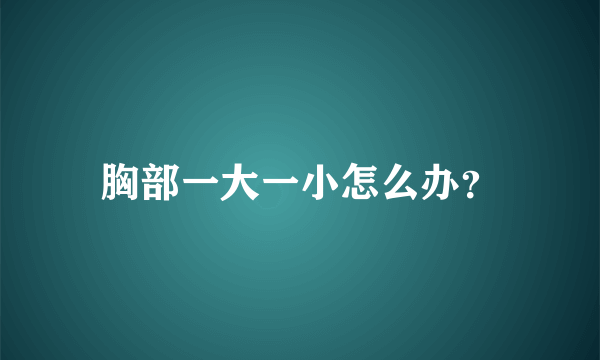 胸部一大一小怎么办?